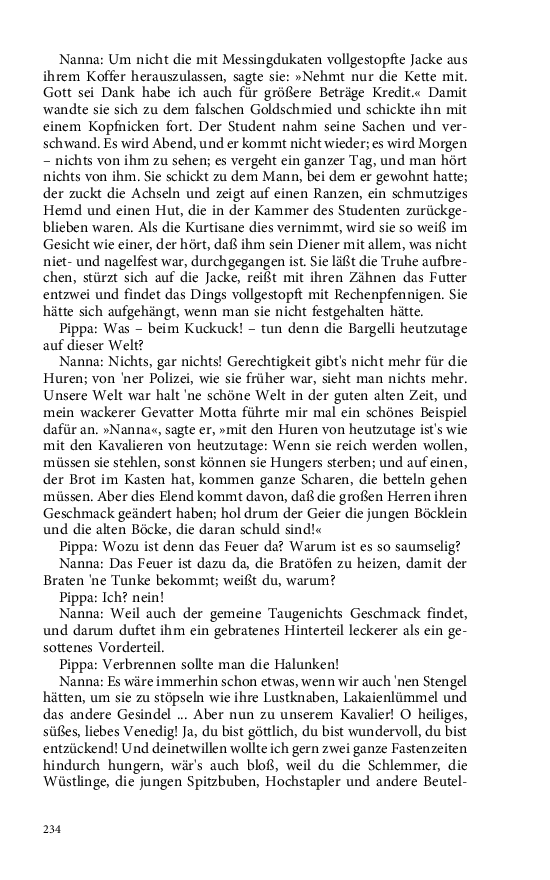 Nanna: Um nicht die mit Messingdukaten vollgestopfte Jacke aus ihrem Koffer herauszulassen, sagte sie: »Nehmt nur die Kette mit. Gott sei Dank habe ich auch für größere Beträge Kredit.« Damit wandte sie sich zu dem falschen Goldschmied und schickte ihn mit einem Kopfnicken fort. Der Student nahm seine Sachen und verschwand. Es wird Abend, und er kommt nicht wieder; es wird Morgen – nichts von ihm zu sehen; es vergeht ein ganzer Tag, und man hört nichts von ihm. Sie schickt zu dem Mann, bei dem er gewohnt hatte; der zuckt die Achseln und zeigt auf einen Ranzen, ein schmutziges Hemd und einen Hut, die in der Kammer des Studenten zurückgeblieben waren. Als die Kurtisane dies vernimmt, wird sie so weiß im Gesicht wie einer, der hört, daß ihm sein Diener mit allem, was nicht niet- und nagelfest war, durchgegangen ist. Sie läßt die Truhe aufbrechen, stürzt sich auf die Jacke, reißt mit ihren Zähnen das Futter entzwei und findet das Dings vollgestopft mit Rechenpfennigen. Sie hätte sich aufgehängt, wenn man sie nicht festgehalten hätte.

Pippa: Was – beim Kuckuck! – tun denn die Bargelli heutzutage auf dieser Welt?

Nanna: Nichts, gar nichts! Gerechtigkeit gibt's nicht mehr für die Huren; von 'ner Polizei, wie sie früher war, sieht man nichts mehr. Unsere Welt war halt 'ne schöne Welt in der guten alten Zeit, und mein wackerer Gevatter Motta führte mir mal ein schönes Beispiel dafür an. »Nanna«, sagte er, »mit den Huren von heutzutage ist's wie mit den Kavalieren von heutzutage: Wenn sie reich werden wollen, müssen sie stehlen, sonst können sie Hungers sterben; und auf einen, der Brot im Kasten hat, kommen ganze Scharen, die betteln gehen müssen. Aber dies Elend kommt davon, daß die großen Herren ihren Geschmack geändert haben; hol drum der Geier die jungen Böcklein und die alten Böcke, die daran schuld sind!«

Pippa: Wozu ist denn das Feuer da? Warum ist es so saumselig?

Nanna: Das Feuer ist dazu da, die Bratöfen zu heizen, damit der Braten 'ne Tunke bekommt; weißt du, warum?

Pippa: Ich? nein!

Nanna: Weil auch der gemeine Taugenichts Geschmack findet, und darum duftet ihm ein gebratenes Hinterteil leckerer als ein gesottenes Vorderteil.

Pippa: Verbrennen sollte man die Halunken!

Nanna: Es wäre immerhin schon etwas, wenn wir auch 'nen Stengel hätten, um sie zu stöpseln wie ihre Lustknaben, Lakaienlümmel und das andere Gesindel ... Aber nun zu unserem Kavalier! O heiliges, süßes, liebes Venedig! Ja, du bist göttlich, du bist wundervoll, du bist entzückend! Und deinetwillen wollte ich gern zwei ganze Fastenzeiten hindurch hungern, wär's auch bloß, weil du die Schlemmer, die Wüstlinge, die jungen Spitzbuben, Hochstapler und andere Beutel-

234